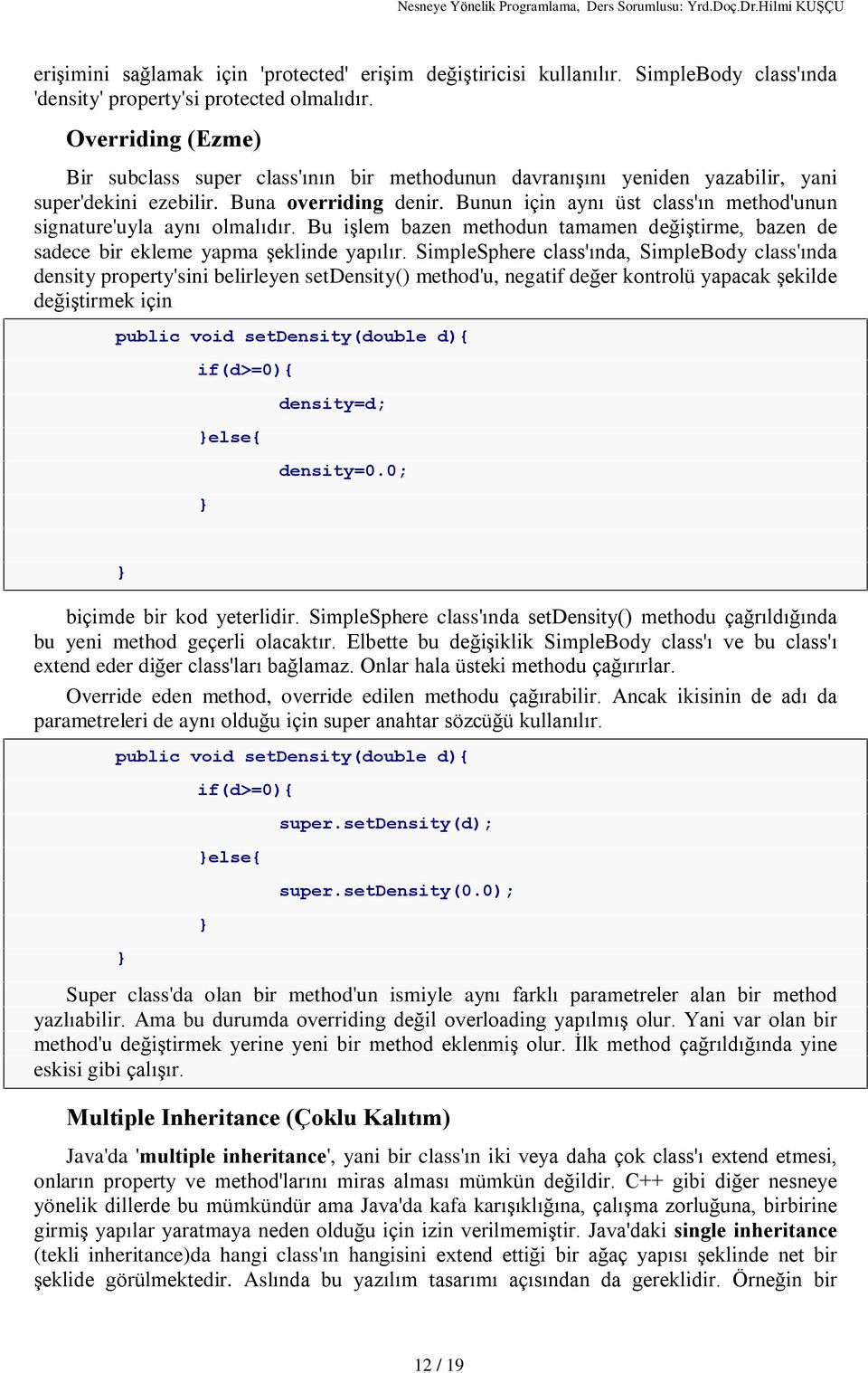 Nesneye Yönelik Programlama, Ders Sorumlusu: Yrd.Doç.Dr.Hilmi KUŞÇU

erişimini sağlamak için 'protected' erişim değiştiricisi kullanılır. SimpleBody class'ında 'density' property'si protected olmalıdır.

Overriding (Ezme)

Bir subclass super class'ının bir methodunun davranışını yeniden yazabilir, yani super'dekini ezebilir. Buna overriding denir. Bunun için aynı üst class'ın method'unun signature'uyla aynı olmalıdır. Bu işlem bazen methodun tamamen değiştirme, bazen de sadece bir ekleme yapma şeklinde yapılır. SimpleSphere class'ında, SimpleBody class'ında density property'sini belirleyen setDensity() method'u, negatif değer kontrolü yapacak şekilde değiştirmek için

public void setDensity(double d){
if(d>=0){
density=d;
}else{
density=0.0;
}
}

biçimde bir kod yeterlidir. SimpleSphere class'ında setDensity() methodu çağrıldığında bu yeni method geçerli olacaktır. Elbette bu değişiklik SimpleBody class'ı ve bu class'ı extend eder diğer class'ları bağlamaz. Onlar hala üsteki methodu çağırırlar.

Override eden method, override edilen methodu çağırabilir. Ancak ikisinin de adı da parametreleri de aynı olduğu için super anahtar sözcüğü kullanılır.

public void setDensity(double d){
if(d>=0){
super.setDensity(d);
}else{
super.setDensity(0.0);
}
}

Super class'da olan bir method'un ismiyle aynı farklı parametreler alan bir method yazlıabilir. Ama bu durumda overriding değil overloading yapılmış olur. Yani var olan bir method'u değiştirmek yerine yeni bir method eklenmiş olur. İlk method çağrıldığında yine eskisi gibi çalışır.

Multiple Inheritance (Çoklu Kalıtım)

Java'da 'multiple inheritance', yani bir class'ın iki veya daha çok class'ı extend etmesi, onların property ve method'larını miras alması mümkün değildir. C++ gibi diğer nesneye yönelik dillerde bu mümkündür ama Java'da kafa karışıklığına, çalışma zorluğuna, birbirine girmiş yapılar yaratmaya neden olduğu için izin verilmemiştir. Java'daki single inheritance (tekli inheritance)da hangi class'ın hangisini extend ettiği bir ağaç yapısı şeklinde net bir şeklide görülmektedir. Aslında bu yazılım tasarımı açısından da gereklidir. Örneğin bir

12 / 19